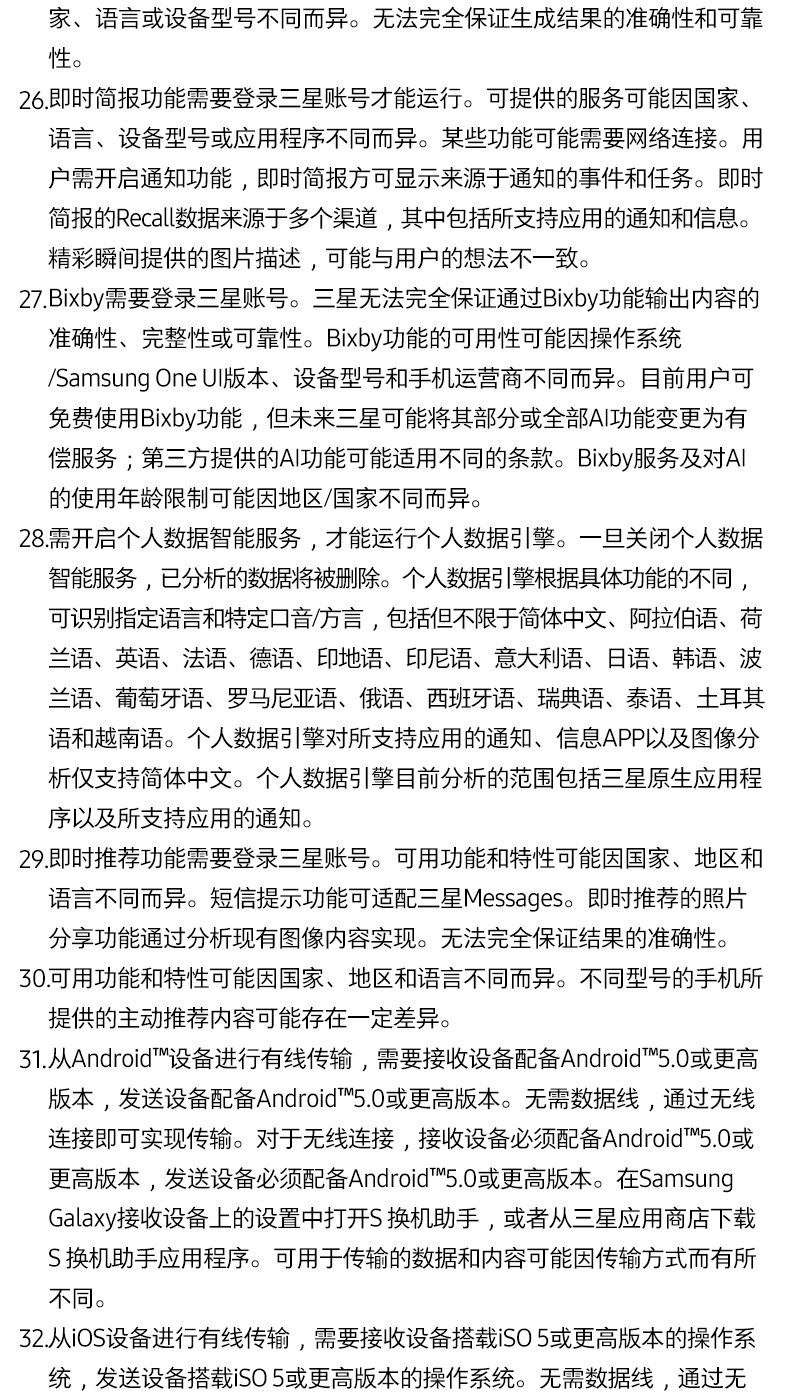 家、语言或设备型号不同而异。无法完全保证生成结果的准确性和可靠性。

26.即时简报功能需要登录三星账号才能运行。可提供的服务可能因国家、语言、设备型号或应用程序不同而异。某些功能可能需要网络连接。用户需开启通知功能，即时简报方可显示来源于通知的事件和任务。即时简报的Recall数据来源于多个渠道，其中包括所支持应用的通知和信息。精彩瞬间提供的图片描述，可能与用户的想法不一致。

27.Bixby需要登录三星账号。三星无法完全保证通过Bixby功能输出内容的准确性、完整性或可靠性。Bixby功能的可用性可能因操作系统/Samsung One UI版本、设备型号和手机运营商不同而异。目前用户可免费使用Bixby功能，但未来三星可能将其部分或全部AI功能变更为有偿服务；第三方提供的AI功能可能适用不同的条款。Bixby服务及对AI的使用年龄限制可能因地区/国家不同而异。

28.需开启个人数据智能服务，才能运行个人数据引擎。一旦关闭个人数据智能服务，已分析的数据将被删除。个人数据引擎根据具体功能的不同，可识别指定语言和特定口音/方言，包括但不限于简体中文、阿拉伯语、荷兰语、英语、法语、德语、印地语、印尼语、意大利语、日语、韩语、波兰语、葡萄牙语、罗马尼亚语、俄语、西班牙语、瑞典语、泰语、土耳其语和越南语。个人数据引擎对所支持应用的通知、信息APP以及图像分析仅支持简体中文。个人数据引擎目前分析的范围包括三星原生应用程序以及所支持应用的通知。

29.即时推荐功能需要登录三星账号。可用功能和特性可能因国家、地区和语言不同而异。短信提示功能可适配三星Messages。即时推荐的照片分享功能通过分析现有图像内容实现。无法完全保证结果的准确性。

30.可用功能和特性可能因国家、地区和语言不同而异。不同型号的手机所提供的主动推荐内容可能存在一定差异。

31.从Android™设备进行有线传输，需要接收设备配备Android™5.0或更高版本，发送设备配备Android™5.0或更高版本。无需数据线，通过无线连接即可实现传输。对于无线连接，接收设备必须配备Android™5.0或更高版本，发送设备必须配备Android™5.0或更高版本。在Samsung Galaxy接收设备上的设置中打开S 换机助手，或者从三星应用商店下载S 换机助手应用程序。可用于传输的数据和内容可能因传输方式而有所不同。

32.从iOS设备进行有线传输，需要接收设备搭载iSO 5或更高版本的操作系统，发送设备搭载iSO 5或更高版本的操作系统。无需数据线，通过无